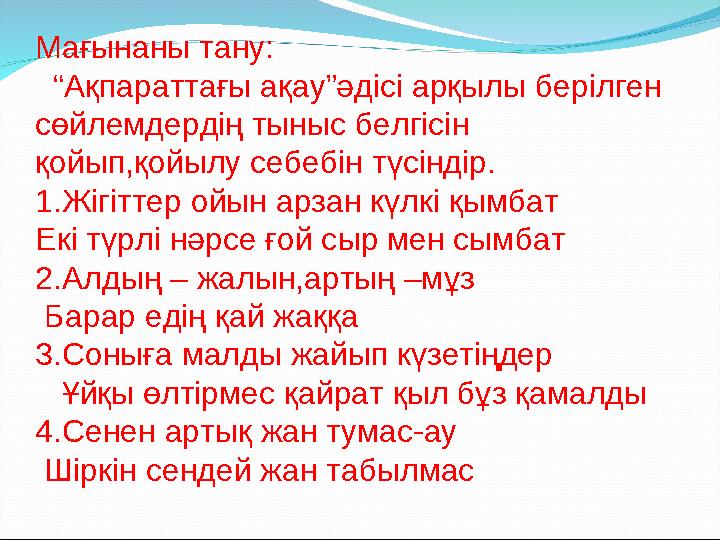 Мағынаны тану:
“Ақпараттағы ақау”әдісі арқылы берілген сөйлемдердің тыныс белгісін қойып,қойылу себебін түсіндір.
1.Жігіттер ойын арзан күлкі қымбат
Екі түрлі нәрсе ғой сыр мен сымбат
2.Алдың – жалын,артың –мұз
Барар едің қай жаққа
3.Соныға малды жайып күзетіңдер
Ұйқы өлтірмес қайрат қыл бұз қамалды
4.Сенен артық жан тумас-ау
Шіркін сендей жан табылмас